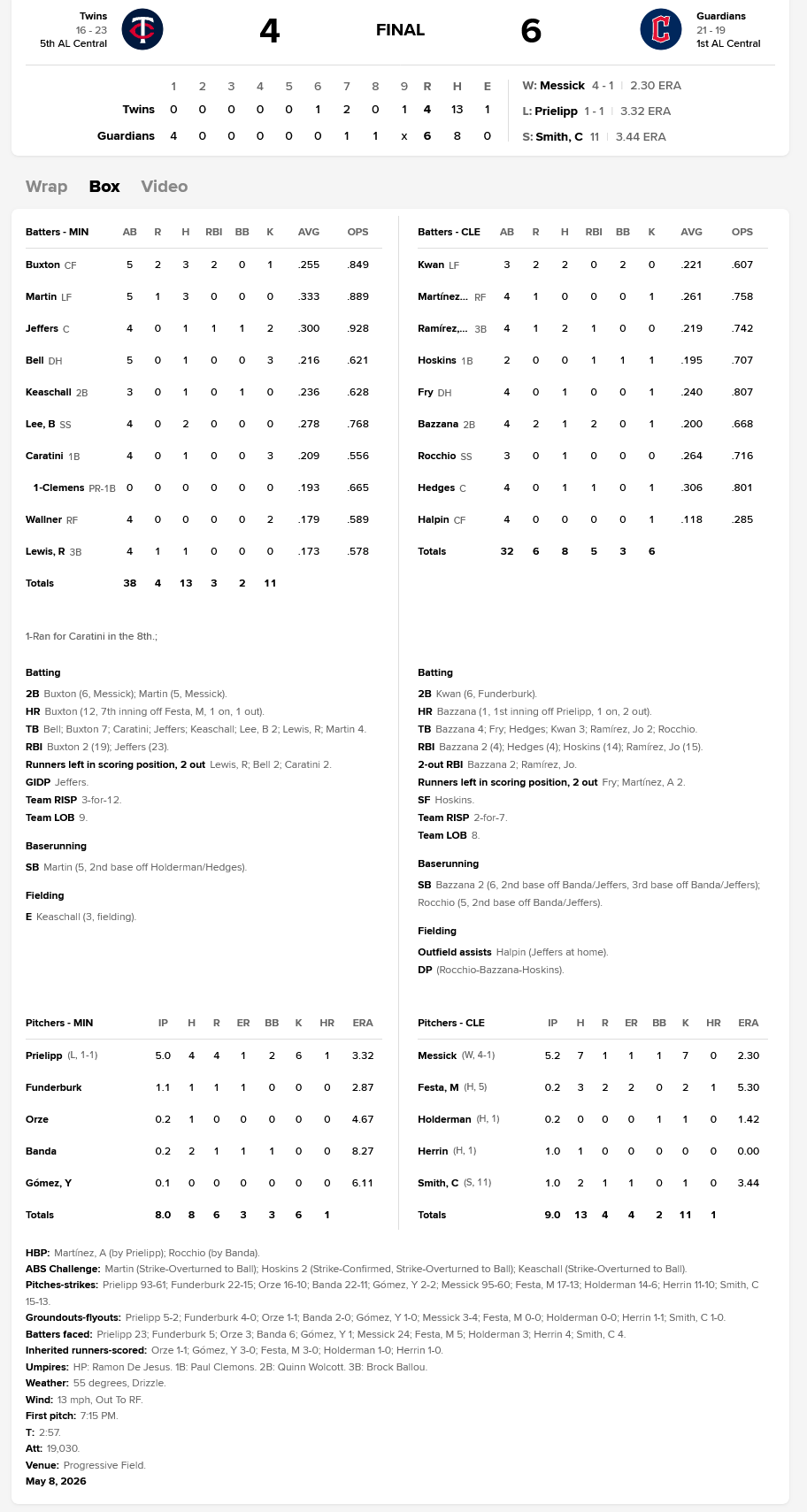 Twins
16 - 23
5th AL Central

4 FINAL 6

Guardians
21 - 19
1st AL Central

| | 1 | 2 | 3 | 4 | 5 | 6 | 7 | 8 | 9 | R | H | E |
|---|---|---|---|---|---|---|---|---|---|---|---|---|
| Twins | 0 | 0 | 0 | 0 | 0 | 1 | 2 | 0 | 1 | 4 | 13 | 1 |
| Guardians | 4 | 0 | 0 | 0 | 0 | 0 | 1 | 1 | x | 6 | 8 | 0 |

W: Messick 4 - 1 | 2.30 ERA
L: Prielipp 1 - 1 | 3.32 ERA
S: Smith, C 11 | 3.44 ERA

Wrap Box Video

| Batters - MIN | AB | R | H | RBI | BB | K | AVG | OPS |
|---|---|---|---|---|---|---|---|---|
| Buxton CF | 5 | 2 | 3 | 2 | 0 | 1 | .255 | .849 |
| Martin LF | 5 | 1 | 3 | 0 | 0 | 0 | .333 | .889 |
| Jeffers C | 4 | 0 | 1 | 1 | 1 | 2 | .300 | .928 |
| Bell DH | 5 | 0 | 1 | 0 | 0 | 3 | .216 | .621 |
| Keaschall 2B | 3 | 0 | 1 | 0 | 1 | 0 | .236 | .628 |
| Lee, B SS | 4 | 0 | 2 | 0 | 0 | 0 | .278 | .768 |
| Caratini 1B | 4 | 0 | 1 | 0 | 0 | 3 | .209 | .556 |
| 1-Clemens PR-1B | 0 | 0 | 0 | 0 | 0 | 0 | .193 | .665 |
| Wallner RF | 4 | 0 | 0 | 0 | 0 | 2 | .179 | .589 |
| Lewis, R 3B | 4 | 1 | 1 | 0 | 0 | 0 | .173 | .578 |
| Totals | 38 | 4 | 13 | 3 | 2 | 11 | | |

1-Ran for Caratini in the 8th.;

Batting
2B Buxton (6, Messick); Martin (5, Messick).
HR Buxton (12, 7th inning off Festa, M, 1 on, 1 out).
TB Bell; Buxton 7; Caratini; Jeffers; Keaschall; Lee, B 2; Lewis, R; Martin 4.
RBI Buxton 2 (19); Jeffers (23).
Runners left in scoring position, 2 out Lewis, R; Bell 2; Caratini 2.
GIDP Jeffers.
Team RISP 3-for-12.
Team LOB 9.

Baserunning
SB Martin (5, 2nd base off Holderman/Hedges).

Fielding
E Keaschall (3, fielding).

| Batters - CLE | AB | R | H | RBI | BB | K | AVG | OPS |
|---|---|---|---|---|---|---|---|---|
| Kwan LF | 3 | 2 | 2 | 0 | 2 | 0 | .221 | .607 |
| Martínez... RF | 4 | 1 | 0 | 0 | 0 | 1 | .261 | .758 |
| Ramírez,... 3B | 4 | 1 | 2 | 1 | 0 | 0 | .219 | .742 |
| Hoskins 1B | 2 | 0 | 0 | 1 | 1 | 1 | .195 | .707 |
| Fry DH | 4 | 0 | 1 | 0 | 0 | 1 | .240 | .807 |
| Bazzana 2B | 4 | 2 | 1 | 2 | 0 | 1 | .200 | .668 |
| Rocchio SS | 3 | 0 | 1 | 0 | 0 | 0 | .264 | .716 |
| Hedges C | 4 | 0 | 1 | 1 | 0 | 1 | .306 | .801 |
| Halpin CF | 4 | 0 | 0 | 0 | 0 | 1 | .118 | .285 |
| Totals | 32 | 6 | 8 | 5 | 3 | 6 | | |

Batting
2B Kwan (6, Funderburk).
HR Bazzana (1, 1st inning off Prielipp, 1 on, 2 out).
TB Bazzana 4; Fry; Hedges; Kwan 3; Ramírez, Jo 2; Rocchio.
RBI Bazzana 2 (4); Hedges (4); Hoskins (14); Ramírez, Jo (15).
2-out RBI Bazzana 2; Ramírez, Jo.
Runners left in scoring position, 2 out Fry; Martínez, A 2.
SF Hoskins.
Team RISP 2-for-7.
Team LOB 8.

Baserunning
SB Bazzana 2 (6, 2nd base off Banda/Jeffers, 3rd base off Banda/Jeffers); Rocchio (5, 2nd base off Banda/Jeffers).

Fielding
Outfield assists Halpin (Jeffers at home).
DP (Rocchio-Bazzana-Hoskins).

| Pitchers - MIN | IP | H | R | ER | BB | K | HR | ERA |
|---|---|---|---|---|---|---|---|---|
| Prielipp (L, 1-1) | 5.0 | 4 | 4 | 1 | 2 | 6 | 1 | 3.32 |
| Funderburk | 1.1 | 1 | 1 | 1 | 0 | 0 | 0 | 2.87 |
| Orze | 0.2 | 1 | 0 | 0 | 0 | 0 | 0 | 4.67 |
| Banda | 0.2 | 2 | 1 | 1 | 1 | 0 | 0 | 8.27 |
| Gómez, Y | 0.1 | 0 | 0 | 0 | 0 | 0 | 0 | 6.11 |
| Totals | 8.0 | 8 | 6 | 3 | 3 | 6 | 1 | |

| Pitchers - CLE | IP | H | R | ER | BB | K | HR | ERA |
|---|---|---|---|---|---|---|---|---|
| Messick (W, 4-1) | 5.2 | 7 | 1 | 1 | 1 | 7 | 0 | 2.30 |
| Festa, M (H, 5) | 0.2 | 3 | 2 | 2 | 0 | 2 | 1 | 5.30 |
| Holderman (H, 1) | 0.2 | 0 | 0 | 0 | 1 | 1 | 0 | 1.42 |
| Herrin (H, 1) | 1.0 | 1 | 0 | 0 | 0 | 0 | 0 | 0.00 |
| Smith, C (S, 11) | 1.0 | 2 | 1 | 1 | 0 | 1 | 0 | 3.44 |
| Totals | 9.0 | 13 | 4 | 4 | 2 | 11 | 1 | |

HBP: Martínez, A (by Prielipp); Rocchio (by Banda).
ABS Challenge: Martin (Strike-Overturned to Ball); Hoskins 2 (Strike-Confirmed, Strike-Overturned to Ball); Keaschall (Strike-Overturned to Ball).
Pitches-strikes: Prielipp 93-61; Funderburk 22-15; Orze 16-10; Banda 22-11; Gómez, Y 2-2; Messick 95-60; Festa, M 17-13; Holderman 14-6; Herrin 11-10; Smith, C 15-13.
Groundouts-flyouts: Prielipp 5-2; Funderburk 4-0; Orze 1-1; Banda 2-0; Gómez, Y 1-0; Messick 3-4; Festa, M 0-0; Holderman 0-0; Herrin 1-1; Smith, C 1-0.
Batters faced: Prielipp 23; Funderburk 5; Orze 3; Banda 6; Gómez, Y 1; Messick 24; Festa, M 5; Holderman 3; Herrin 4; Smith, C 4.
Inherited runners-scored: Orze 1-1; Gómez, Y 3-0; Festa, M 3-0; Holderman 1-0; Herrin 1-0.
Umpires: HP: Ramon De Jesus. 1B: Paul Clemons. 2B: Quinn Wolcott. 3B: Brock Ballou.
Weather: 55 degrees, Drizzle.
Wind: 13 mph, Out To RF.
First pitch: 7:15 PM.
T: 2:57.
Att: 19,030.
Venue: Progressive Field.
May 8, 2026